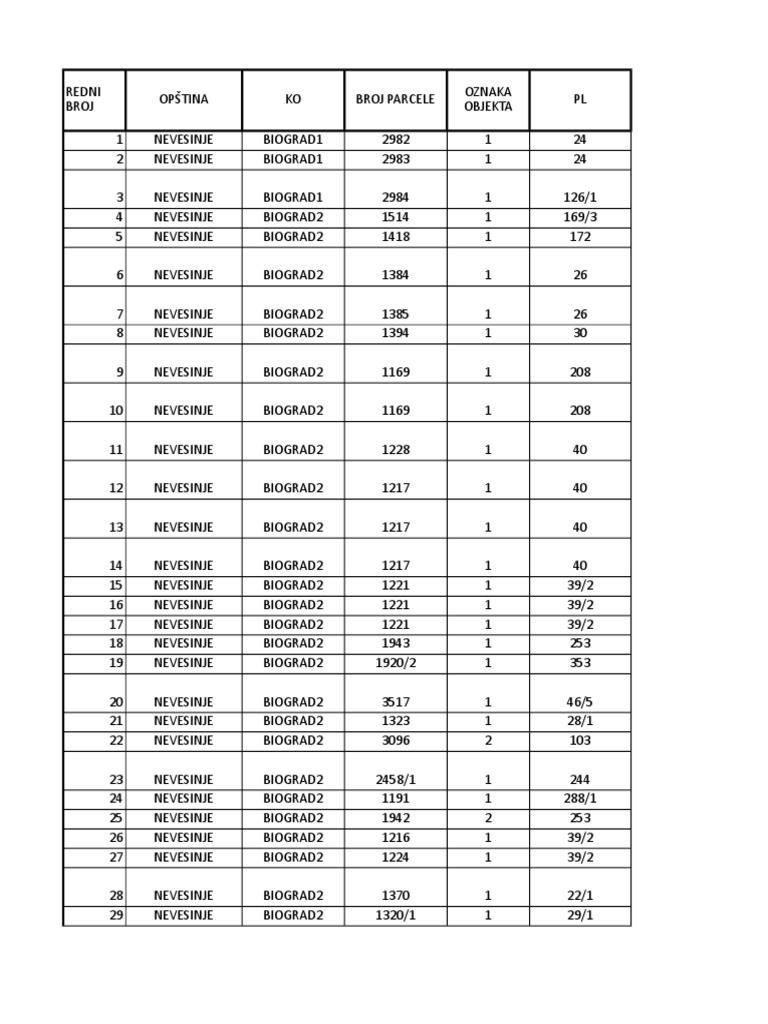 | REDNI BROJ | OPŠTINA | KO | BROJ PARCELE | OZNAKA OBJEKTA | PL |
|---|---|---|---|---|---|
| 1 | NEVESINJE | BIOGRAD1 | 2982 | 1 | 24 |
| 2 | NEVESINJE | BIOGRAD1 | 2983 | 1 | 24 |
| 3 | NEVESINJE | BIOGRAD1 | 2984 | 1 | 126/1 |
| 4 | NEVESINJE | BIOGRAD2 | 1514 | 1 | 169/3 |
| 5 | NEVESINJE | BIOGRAD2 | 1418 | 1 | 172 |
| 6 | NEVESINJE | BIOGRAD2 | 1384 | 1 | 26 |
| 7 | NEVESINJE | BIOGRAD2 | 1385 | 1 | 26 |
| 8 | NEVESINJE | BIOGRAD2 | 1394 | 1 | 30 |
| 9 | NEVESINJE | BIOGRAD2 | 1169 | 1 | 208 |
| 10 | NEVESINJE | BIOGRAD2 | 1169 | 1 | 208 |
| 11 | NEVESINJE | BIOGRAD2 | 1228 | 1 | 40 |
| 12 | NEVESINJE | BIOGRAD2 | 1217 | 1 | 40 |
| 13 | NEVESINJE | BIOGRAD2 | 1217 | 1 | 40 |
| 14 | NEVESINJE | BIOGRAD2 | 1217 | 1 | 40 |
| 15 | NEVESINJE | BIOGRAD2 | 1221 | 1 | 39/2 |
| 16 | NEVESINJE | BIOGRAD2 | 1221 | 1 | 39/2 |
| 17 | NEVESINJE | BIOGRAD2 | 1221 | 1 | 39/2 |
| 18 | NEVESINJE | BIOGRAD2 | 1943 | 1 | 253 |
| 19 | NEVESINJE | BIOGRAD2 | 1920/2 | 1 | 353 |
| 20 | NEVESINJE | BIOGRAD2 | 3517 | 1 | 46/5 |
| 21 | NEVESINJE | BIOGRAD2 | 1323 | 1 | 28/1 |
| 22 | NEVESINJE | BIOGRAD2 | 3096 | 2 | 103 |
| 23 | NEVESINJE | BIOGRAD2 | 2458/1 | 1 | 244 |
| 24 | NEVESINJE | BIOGRAD2 | 1191 | 1 | 288/1 |
| 25 | NEVESINJE | BIOGRAD2 | 1942 | 2 | 253 |
| 26 | NEVESINJE | BIOGRAD2 | 1216 | 1 | 39/2 |
| 27 | NEVESINJE | BIOGRAD2 | 1224 | 1 | 39/2 |
| 28 | NEVESINJE | BIOGRAD2 | 1370 | 1 | 22/1 |
| 29 | NEVESINJE | BIOGRAD2 | 1320/1 | 1 | 29/1 |